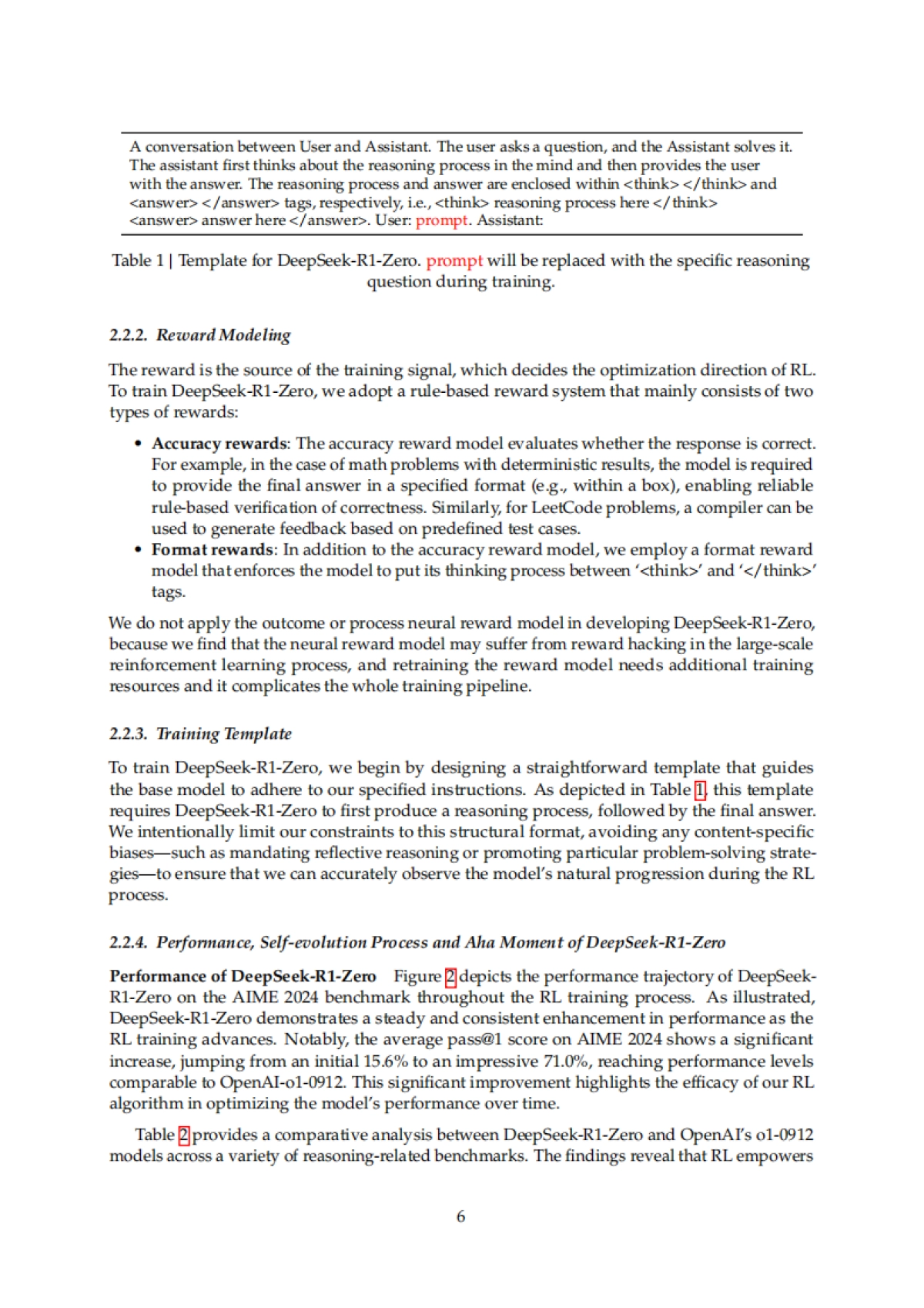 A conversation between User and Assistant. The user asks a question, and the Assistant solves it. The assistant first thinks about the reasoning process in the mind and then provides the user with the answer. The reasoning process and answer are enclosed within <think> </think> and <answer> </answer> tags, respectively, i.e., <think> reasoning process here </think> <answer> answer here </answer>. User: prompt. Assistant:

Table 1 | Template for DeepSeek-R1-Zero. prompt will be replaced with the specific reasoning question during training.

2.2.2. Reward Modeling

The reward is the source of the training signal, which decides the optimization direction of RL. To train DeepSeek-R1-Zero, we adopt a rule-based reward system that mainly consists of two types of rewards:

• Accuracy rewards: The accuracy reward model evaluates whether the response is correct. For example, in the case of math problems with deterministic results, the model is required to provide the final answer in a specified format (e.g., within a box), enabling reliable rule-based verification of correctness. Similarly, for LeetCode problems, a compiler can be used to generate feedback based on predefined test cases.
• Format rewards: In addition to the accuracy reward model, we employ a format reward model that enforces the model to put its thinking process between '<think>' and '</think>' tags.

We do not apply the outcome or process neural reward model in developing DeepSeek-R1-Zero, because we find that the neural reward model may suffer from reward hacking in the large-scale reinforcement learning process, and retraining the reward model needs additional training resources and it complicates the whole training pipeline.

2.2.3. Training Template

To train DeepSeek-R1-Zero, we begin by designing a straightforward template that guides the base model to adhere to our specified instructions. As depicted in Table 1, this template requires DeepSeek-R1-Zero to first produce a reasoning process, followed by the final answer. We intentionally limit our constraints to this structural format, avoiding any content-specific biases—such as mandating reflective reasoning or promoting particular problem-solving strategies—to ensure that we can accurately observe the model's natural progression during the RL process.

2.2.4. Performance, Self-evolution Process and Aha Moment of DeepSeek-R1-Zero

Performance of DeepSeek-R1-Zero Figure 2 depicts the performance trajectory of DeepSeek-R1-Zero on the AIME 2024 benchmark throughout the RL training process. As illustrated, DeepSeek-R1-Zero demonstrates a steady and consistent enhancement in performance as the RL training advances. Notably, the average pass@1 score on AIME 2024 shows a significant increase, jumping from an initial 15.6% to an impressive 71.0%, reaching performance levels comparable to OpenAI-o1-0912. This significant improvement highlights the efficacy of our RL algorithm in optimizing the model's performance over time.

Table 2 provides a comparative analysis between DeepSeek-R1-Zero and OpenAI's o1-0912 models across a variety of reasoning-related benchmarks. The findings reveal that RL empowers

6